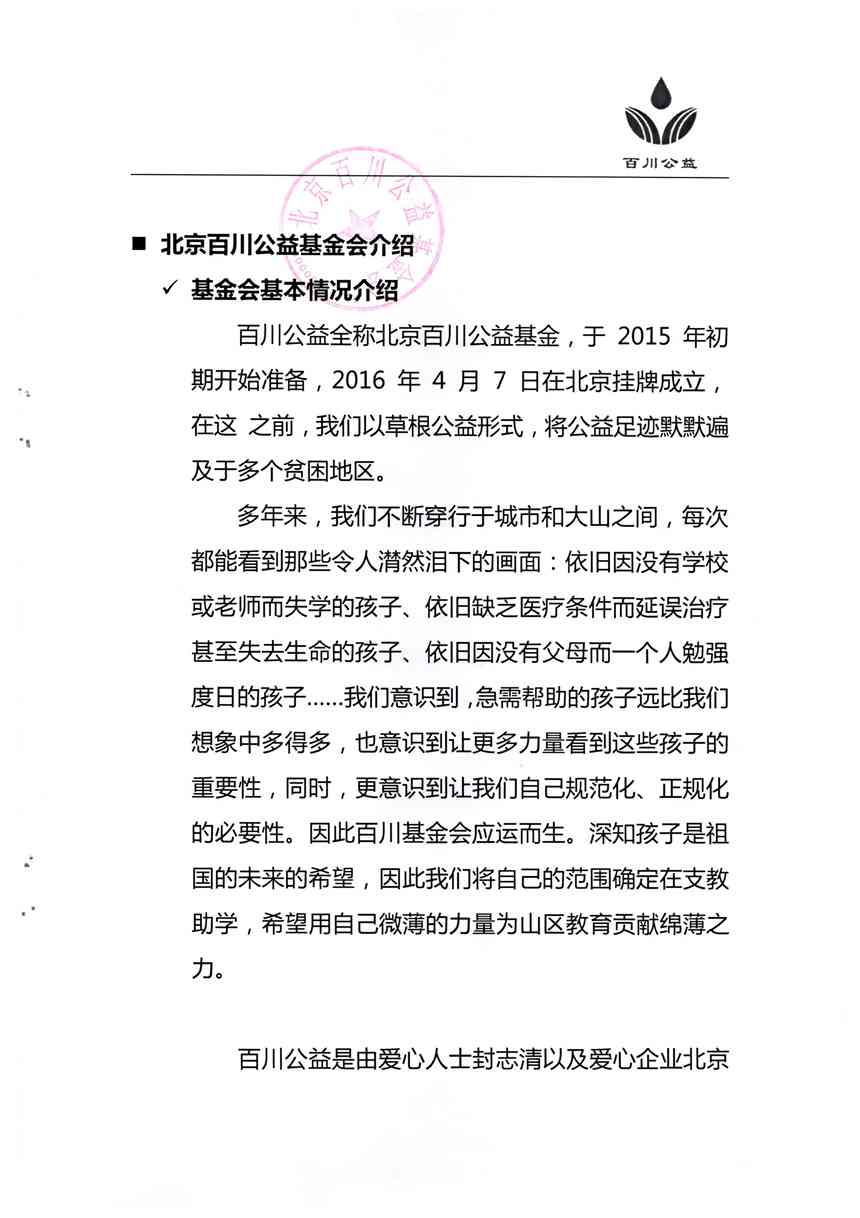 百川公益

北京百川公益基金会

■ 北京百川公益基金会介绍

✓ 基金会基本情况介绍

百川公益全称北京百川公益基金，于 2015 年初期开始准备，2016 年 4 月 7 日在北京挂牌成立，在这 之前，我们以草根公益形式，将公益足迹默默遍及于多个贫困地区。

多年来，我们不断穿行于城市和大山之间，每次都能看到那些令人潸然泪下的画面：依旧因没有学校或老师而失学的孩子、依旧缺乏医疗条件而延误治疗甚至失去生命的孩子、依旧因没有父母而一个人勉强度日的孩子……我们意识到，急需帮助的孩子远比我们想象中多得多，也意识到让更多力量看到这些孩子的重要性，同时，更意识到让我们自己规范化、正规化的必要性。因此百川基金会应运而生。深知孩子是祖国的未来的希望，因此我们将自己的范围确定在支教助学，希望用自己微薄的力量为山区教育贡献绵薄之力。

百川公益是由爱心人士封志清以及爱心企业北京